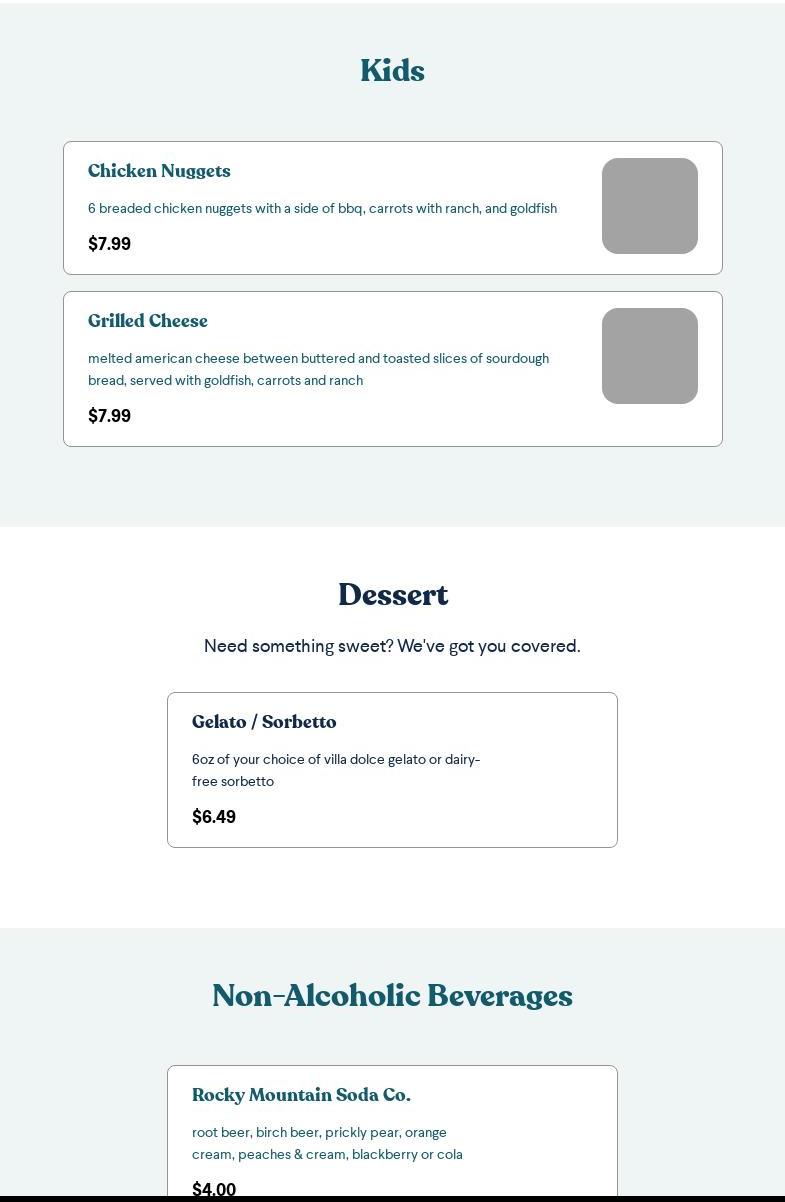 Kids

Chicken Nuggets

6 breaded chicken nuggets with a side of bbq, carrots with ranch, and goldfish

$7.99

Grilled Cheese

melted american cheese between buttered and toasted slices of sourdough bread, served with goldfish, carrots and ranch

$7.99

Dessert

Need something sweet? We've got you covered.

Gelato / Sorbetto

6oz of your choice of villa dolce gelato or dairy-free sorbetto

$6.49

Non-Alcoholic Beverages

Rocky Mountain Soda Co.

root beer, birch beer, prickly pear, orange cream, peaches & cream, blackberry or cola

$4.00